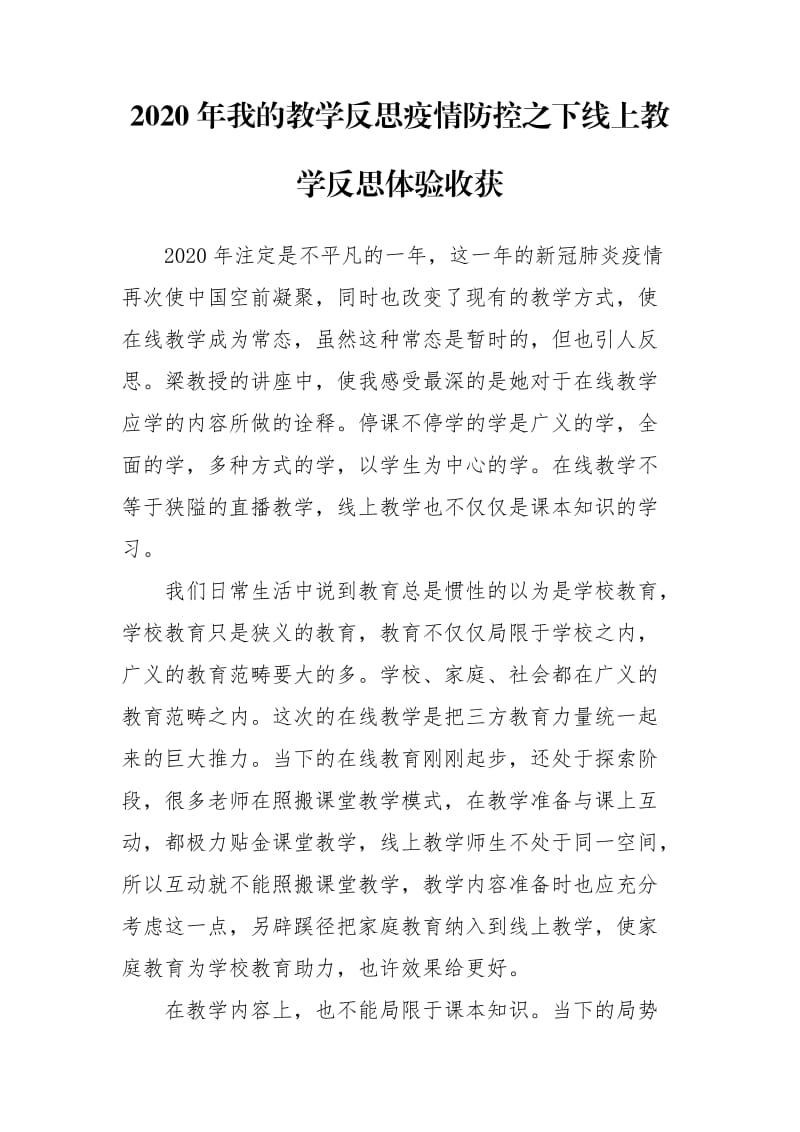 2020 年我的教学反思疫情防控之下线上教学反思体验收获

2020 年注定是不平凡的一年，这一年的新冠肺炎疫情再次使中国空前凝聚，同时也改变了现有的教学方式，使在线教学成为常态，虽然这种常态是暂时的，但也引人反思。梁教授的讲座中，使我感受最深的是她对于在线教学应学的内容所做的诠释。停课不停学的学是广义的学，全面的学，多种方式的学，以学生为中心的学。在线教学不等于狭隘的直播教学，线上教学也不仅仅是课本知识的学习。

我们日常生活中说到教育总是惯性的以为是学校教育，学校教育只是狭义的教育，教育不仅仅局限于学校之内，广义的教育范畴要大的多。学校、家庭、社会都在广义的教育范畴之内。这次的在线教学是把三方教育力量统一起来的巨大推力。当下的在线教育刚刚起步，还处于探索阶段，很多老师在照搬课堂教学模式，在教学准备与课上互动，都极力贴金课堂教学，线上教学师生不处于同一空间，所以互动就不能照搬课堂教学，教学内容准备时也应充分考虑这一点，另辟蹊径把家庭教育纳入到线上教学，使家庭教育为学校教育助力，也许效果给更好。

在教学内容上，也不能局限于课本知识。当下的局势